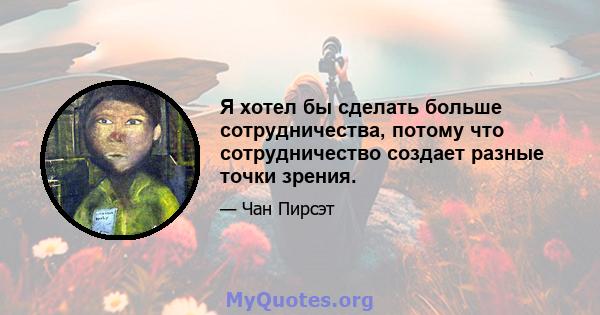 Я хотел бы сделать больше сотрудничества, потому что сотрудничество создает разные точки зрения.

— Чан Пирсэт

MyQuotes.org